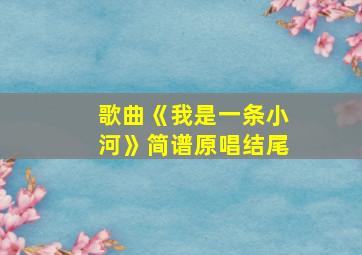 歌曲《我是一条小河》简谱原唱结尾